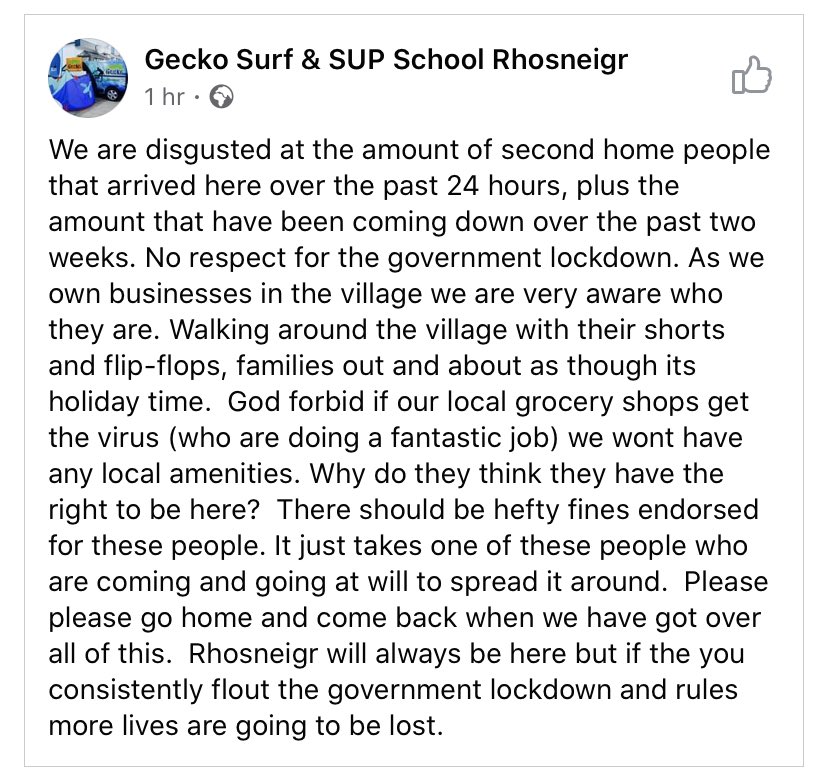 Gecko Surf & SUP School Rhosneigr
1 hr ·

We are disgusted at the amount of second home people that arrived here over the past 24 hours, plus the amount that have been coming down over the past two weeks. No respect for the government lockdown. As we own businesses in the village we are very aware who they are. Walking around the village with their shorts and flip-flops, families out and about as though its holiday time. God forbid if our local grocery shops get the virus (who are doing a fantastic job) we wont have any local amenities. Why do they think they have the right to be here? There should be hefty fines endorsed for these people. It just takes one of these people who are coming and going at will to spread it around. Please please go home and come back when we have got over all of this. Rhosneigr will always be here but if the you consistently flout the government lockdown and rules more lives are going to be lost.